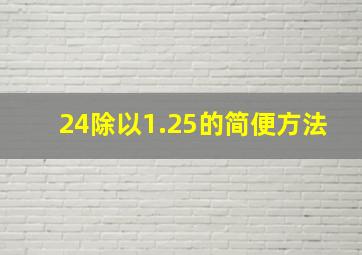 24除以1.25的简便方法